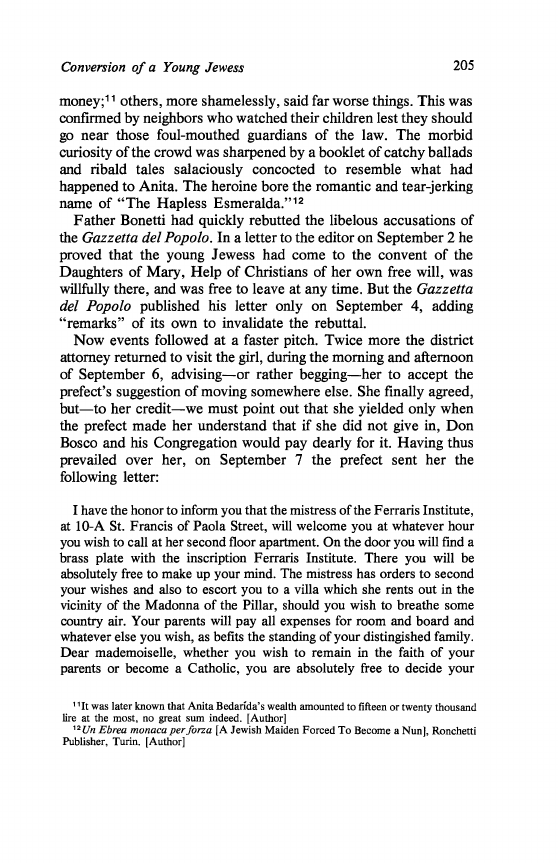 Conversion of a Young Jewess 205

money;$^{11}$ others, more shamelessly, said far worse things. This was confirmed by neighbors who watched their children lest they should go near those foul-mouthed guardians of the law. The morbid curiosity of the crowd was sharpened by a booklet of catchy ballads and ribald tales salaciously concocted to resemble what had happened to Anita. The heroine bore the romantic and tear-jerking name of "The Hapless Esmeralda."$^{12}$

Father Bonetti had quickly rebutted the libelous accusations of the Gazzetta del Popolo. In a letter to the editor on September 2 he proved that the young Jewess had come to the convent of the Daughters of Mary, Help of Christians of her own free will, was willfully there, and was free to leave at any time. But the Gazzetta del Popolo published his letter only on September 4, adding "remarks" of its own to invalidate the rebuttal.

Now events followed at a faster pitch. Twice more the district attorney returned to visit the girl, during the morning and afternoon of September 6, advising—or rather begging—her to accept the prefect's suggestion of moving somewhere else. She finally agreed, but—to her credit—we must point out that she yielded only when the prefect made her understand that if she did not give in, Don Bosco and his Congregation would pay dearly for it. Having thus prevailed over her, on September 7 the prefect sent her the following letter:

I have the honor to inform you that the mistress of the Ferraris Institute, at 10-A St. Francis of Paola Street, will welcome you at whatever hour you wish to call at her second floor apartment. On the door you will find a brass plate with the inscription Ferraris Institute. There you will be absolutely free to make up your mind. The mistress has orders to second your wishes and also to escort you to a villa which she rents out in the vicinity of the Madonna of the Pillar, should you wish to breathe some country air. Your parents will pay all expenses for room and board and whatever else you wish, as befits the standing of your distinguished family. Dear mademoiselle, whether you wish to remain in the faith of your parents or become a Catholic, you are absolutely free to decide your

$^{11}$It was later known that Anita Bedarída's wealth amounted to fifteen or twenty thousand lire at the most, no great sum indeed. [Author]
$^{12}$Un Ebrea monaca per forza [A Jewish Maiden Forced To Become a Nun], Ronchetti Publisher, Turin. [Author]